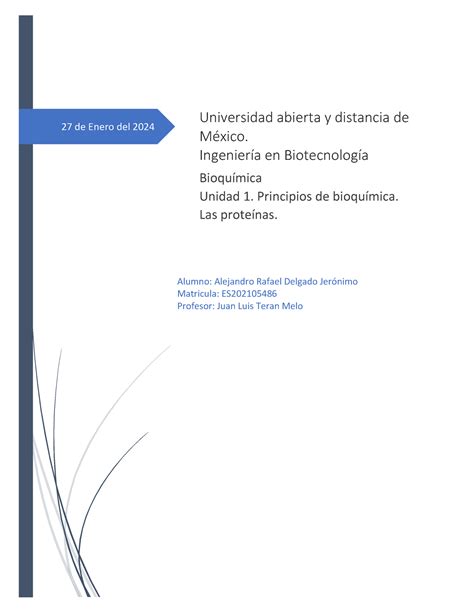 27 de Enero del 2024

Universidad abierta y distancia de México.
Ingeniería en Biotecnología

Bioquímica
Unidad 1. Principios de bioquímica. Las proteínas.

Alumno: Alejandro Rafael Delgado Jerónimo
Matricula: ES202105486
Profesor: Juan Luis Teran Melo